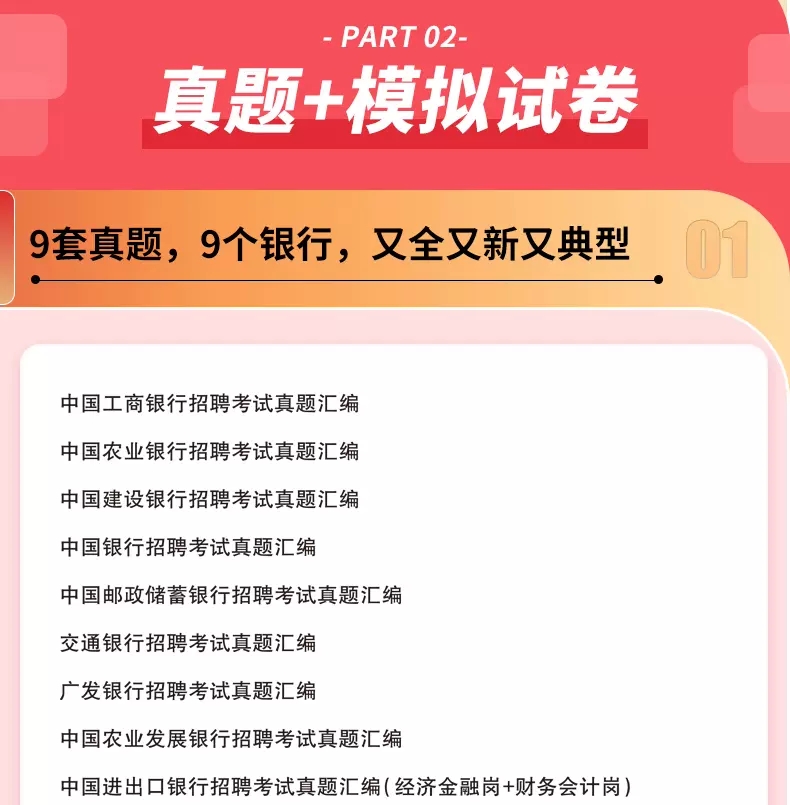 - PART 02-

真题+模拟试卷

9套真题，9个银行，又全又新又典型

01

中国工商银行招聘考试真题汇编

中国农业银行招聘考试真题汇编

中国建设银行招聘考试真题汇编

中国银行招聘考试真题汇编

中国邮政储蓄银行招聘考试真题汇编

交通银行招聘考试真题汇编

广发银行招聘考试真题汇编

中国农业发展银行招聘考试真题汇编

中国进出口银行招聘考试真题汇编(经济金融岗+财务会计岗)